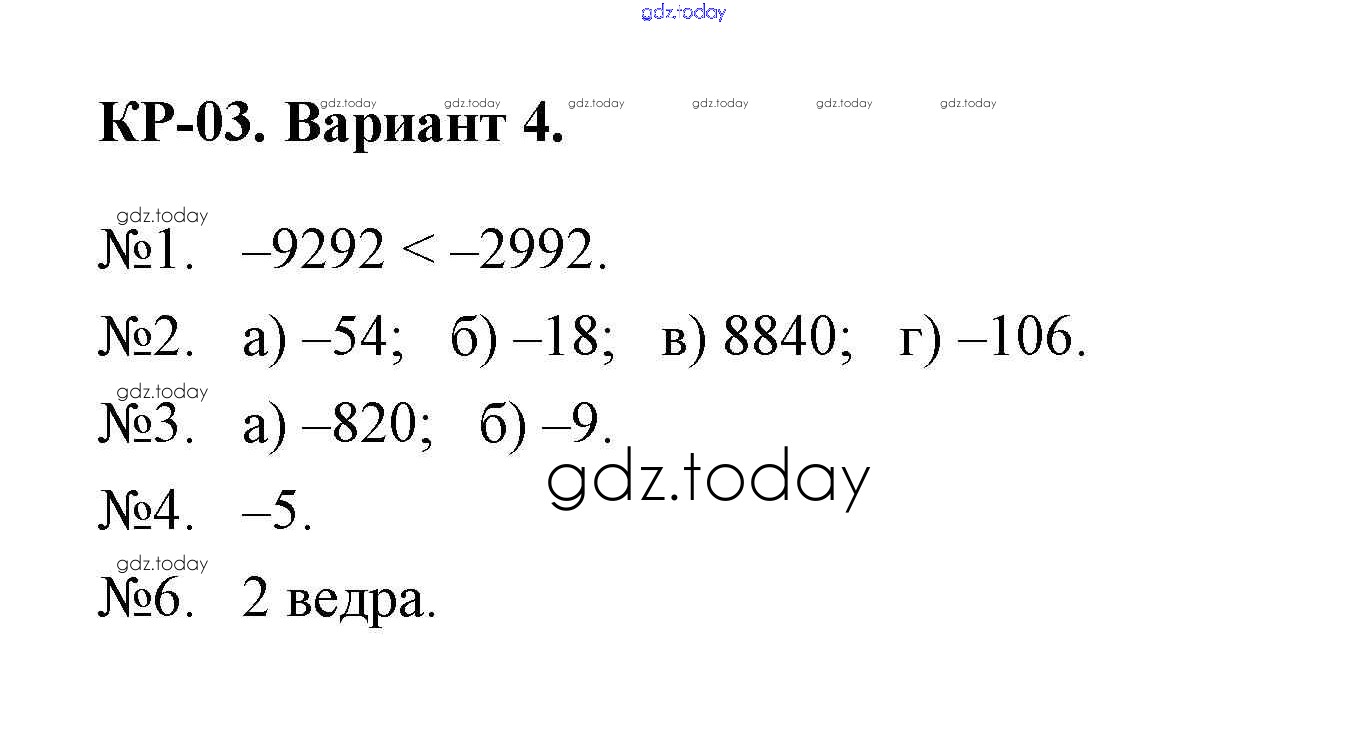 КР-03. Вариант 4.

№1. $-9292 < -2992$.

№2. а) –54; б) –18; в) 8840; г) –106.

№3. а) –820; б) –9.

№4. –5.

№6. 2 ведра.

gdz.today